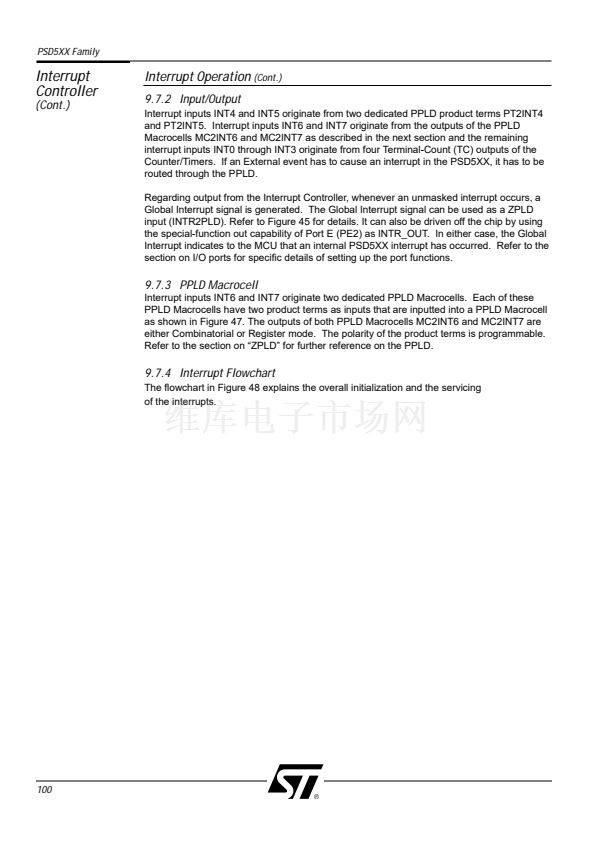 PSD5XX Family

Interrupt Controller (Cont.)

Interrupt Operation (Cont.)

9.7.2 Input/Output
Interrupt inputs INT4 and INT5 originate from two dedicated PPLD product terms PT2INT4 and PT2INT5. Interrupt inputs INT6 and INT7 originate from the outputs of the PPLD Macrocells MC2INT6 and MC2INT7 as described in the next section and the remaining interrupt inputs INT0 through INT3 originate from four Terminal-Count (TC) outputs of the Counter/Timers. If an External event has to cause an interrupt in the PSD5XX, it has to be routed through the PPLD.

Regarding output from the Interrupt Controller, whenever an unmasked interrupt occurs, a Global Interrupt signal is generated. The Global Interrupt signal can be used as a ZPLD input (INTR2PLD). Refer to Figure 45 for details. It can also be driven off the chip by using the special-function out capability of Port E (PE2) as INTR_OUT. In either case, the Global Interrupt indicates to the MCU that an internal PSD5XX interrupt has occurred. Refer to the section on I/O ports for specific details of setting up the port functions.

9.7.3 PPLD Macrocell
Interrupt inputs INT6 and INT7 originate two dedicated PPLD Macrocells. Each of these PPLD Macrocells have two product terms as inputs that are inputted into a PPLD Macrocell as shown in Figure 47. The outputs of both PPLD Macrocells MC2INT6 and MC2INT7 are either Combinatorial or Register mode. The polarity of the product terms is programmable. Refer to the section on “ZPLD” for further reference on the PPLD.

9.7.4 Interrupt Flowchart
The flowchart in Figure 48 explains the overall initialization and the servicing of the interrupts.

维库电子市场网

100

ST